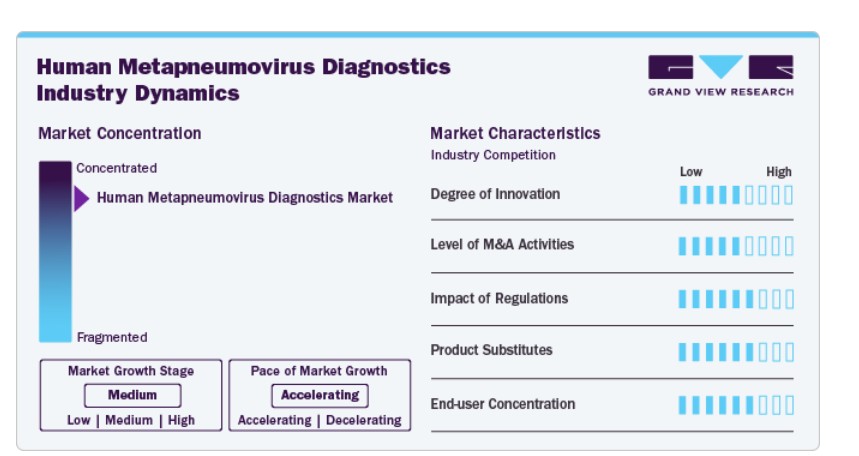 Human Metapneumovirus Diagnostics Industry Dynamics

GRAND VIEW RESEARCH

Market Concentration

Concentrated

Human Metapneumovirus Diagnostics Market

Fragmented

Market Growth Stage

Medium

Low | Medium | High

Pace of Market Growth

Accelerating

Accelerating | Decelerating

Market Characteristics

Industry Competition

Low High

Degree of Innovation

Level of M&A Activities

Impact of Regulations

Product Substitutes

End-user Concentration